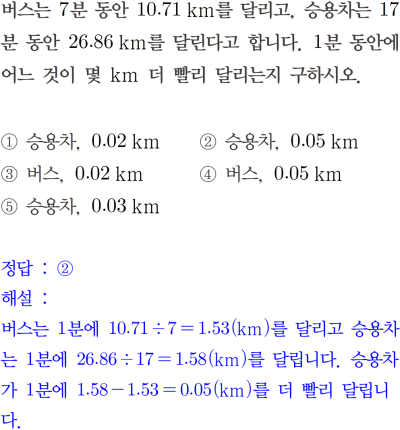 버스는 7분 동안 10.71 km를 달리고, 승용차는 17분 동안 26.86 km를 달린다고 합니다. 1분 동안에 어느 것이 몇 km 더 빨리 달리는지 구하시오.

① 승용차, 0.02 km ② 승용차, 0.05 km
③ 버스, 0.02 km ④ 버스, 0.05 km
⑤ 승용차, 0.03 km

정답 : ②
해설 :
버스는 1분에 $10.71 \div 7 = 1.53$(km)를 달리고 승용차는 1분에 $26.86 \div 17 = 1.58$(km)를 달립니다. 승용차가 1분에 $1.58 - 1.53 = 0.05$(km)를 더 빨리 달립니다.